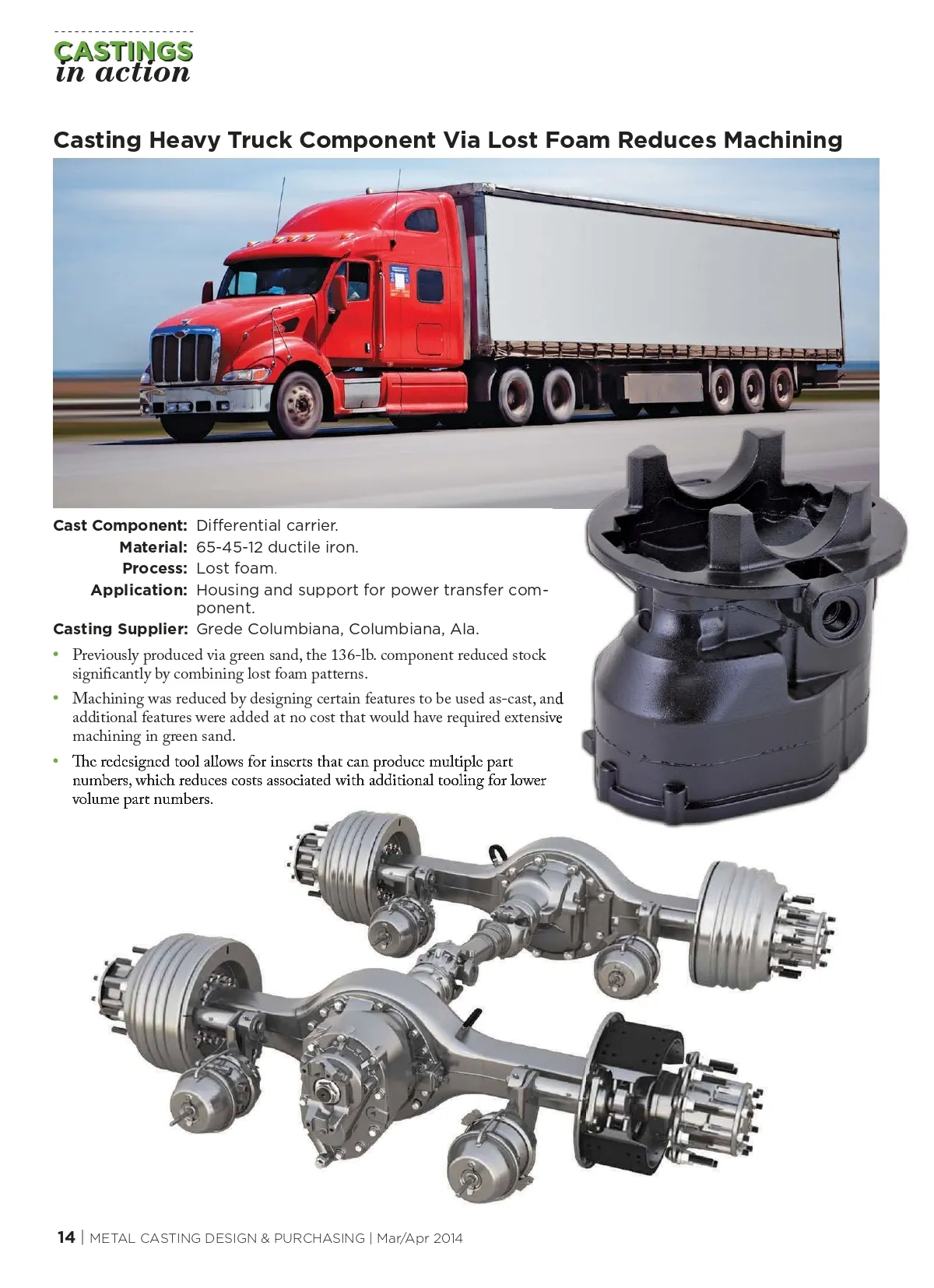 CASTINGS
in action

Casting Heavy Truck Component Via Lost Foam Reduces Machining

Cast Component: Differential carrier.
Material: 65-45-12 ductile iron.
Process: Lost foam.
Application: Housing and support for power transfer component.
Casting Supplier: Grede Columbiana, Columbiana, Ala.

• Previously produced via green sand, the 136-lb. component reduced stock significantly by combining lost foam patterns.
• Machining was reduced by designing certain features to be used as-cast, and additional features were added at no cost that would have required extensive machining in green sand.
• The redesigned tool allows for inserts that can produce multiple part numbers, which reduces costs associated with additional tooling for lower volume part numbers.

14 | METAL CASTING DESIGN & PURCHASING | Mar/Apr 2014